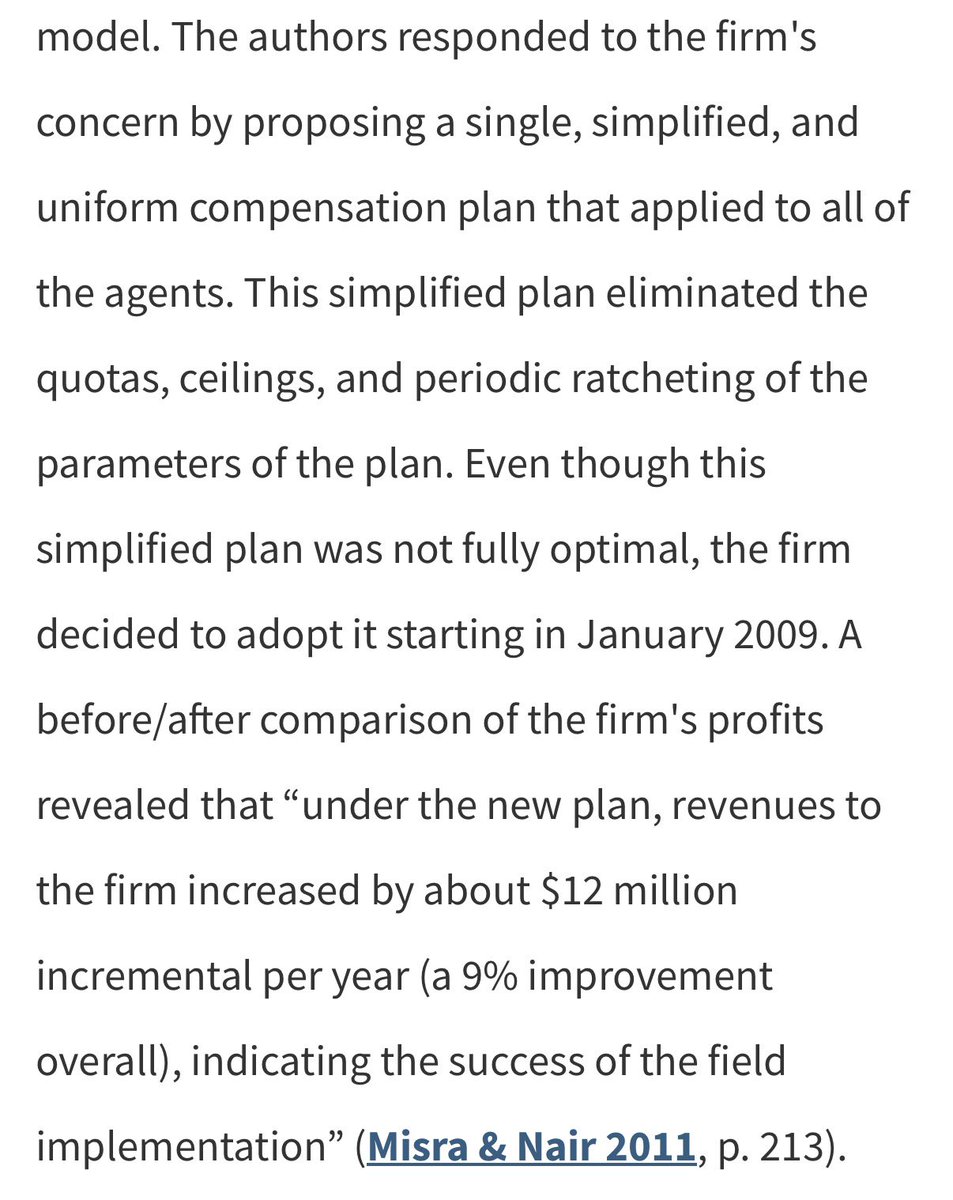 model. The authors responded to the firm's concern by proposing a single, simplified, and uniform compensation plan that applied to all of the agents. This simplified plan eliminated the quotas, ceilings, and periodic ratcheting of the parameters of the plan. Even though this simplified plan was not fully optimal, the firm decided to adopt it starting in January 2009. A before/after comparison of the firm's profits revealed that “under the new plan, revenues to the firm increased by about \$12 million incremental per year (a 9% improvement overall), indicating the success of the field implementation” (Misra & Nair 2011, p. 213).